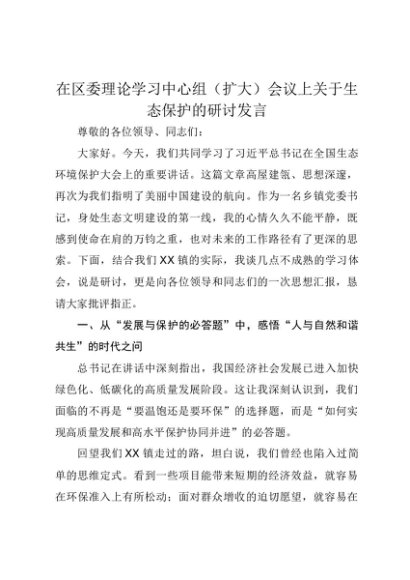 在区委理论学习中心组（扩大）会议上关于生态保护的研讨发言

尊敬的各位领导、同志们：

大家好。今天，我们共同学习了习近平总书记在全国生态环境保护大会上的重要讲话。这篇文章高屋建瓴、思想深邃，再次为我们指明了美丽中国建设的航向。作为一名乡镇党委书记，身处生态文明建设的第一线，我的心情久久不能平静，既感到使命在肩的万钧之重，也对未来的工作路径有了更深的思索。下面，结合我们XX镇的实际，我谈几点不成熟的学习体会，说是研讨，更是向各位领导和同志们的一次思想汇报，恳请大家批评指正。

一、从“发展与保护的必答题”中，感悟“人与自然和谐共生”的时代之问

总书记在讲话中深刻指出，我国经济社会发展已进入加快绿色化、低碳化的高质量发展阶段。这让我深刻认识到，我们面临的不再是“要温饱还是要环保”的选择题，而是“如何实现高质量发展和高水平保护协同并进”的必答题。

回望我们XX镇走过的路，坦白说，我们曾经也陷入过简单的思维定式。看到一些项目能带来短期的经济效益，就容易在环保准入上有所松动；面对群众增收的迫切愿望，就容易在